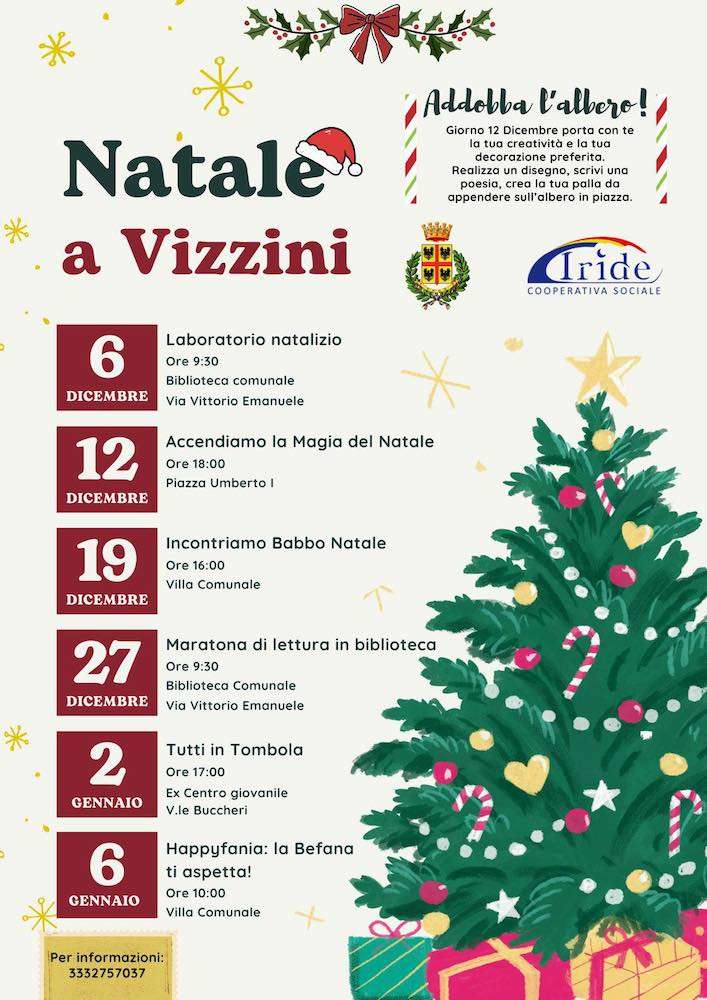 Natale
a Vizzini

Addobba l'albero!
Giorno 12 Dicembre porta con te la tua creatività e la tua decorazione preferita. Realizza un disegno, scrivi una poesia, crea la tua palla da appendere sull'albero in piazza.

Iride
COOPERATIVA SOCIALE

6 DICEMBRE
Laboratorio natalizio
Ore 9:30
Biblioteca comunale
Via Vittorio Emanuele

12 DICEMBRE
Accendiamo la Magia del Natale
Ore 18:00
Piazza Umberto I

19 DICEMBRE
Incontriamo Babbo Natale
Ore 16:00
Villa Comunale

27 DICEMBRE
Maratona di lettura in biblioteca
Ore 9:30
Biblioteca Comunale
Via Vittorio Emanuele

2 GENNAIO
Tutti in Tombola
Ore 17:00
Ex Centro giovanile
V.le Buccheri

6 GENNAIO
Happyfania: la Befana ti aspetta!
Ore 10:00
Villa Comunale

Per informazioni:
3332757037